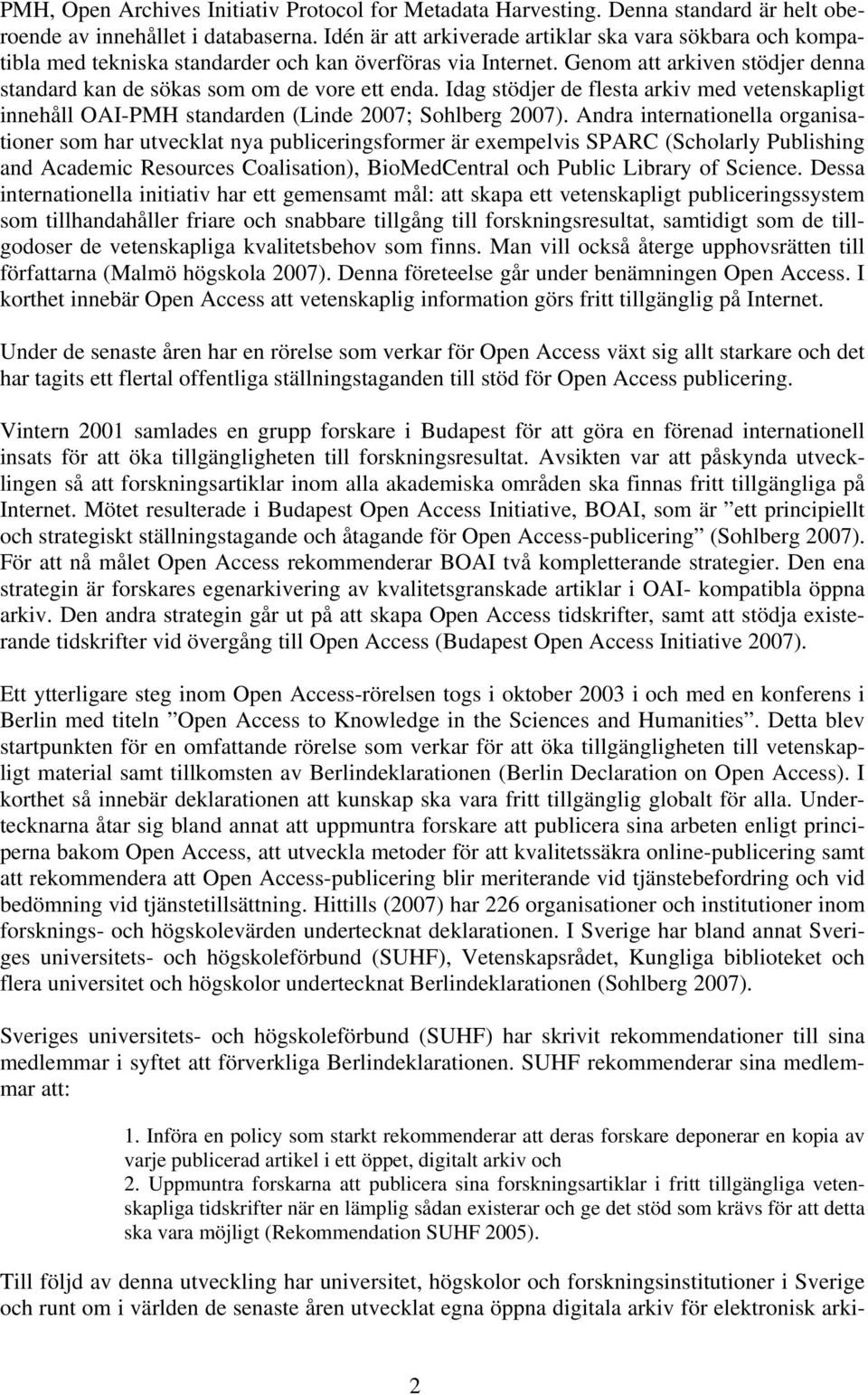 PMH, Open Archives Initiativ Protocol for Metadata Harvesting. Denna standard är helt oberoende av innehållet i databaserna. Idén är att arkiverade artiklar ska vara sökbara och kompatibla med tekniska standarder och kan överföras via Internet. Genom att arkiven stödjer denna standard kan de sökas som om de vore ett enda. Idag stödjer de flesta arkiv med vetenskapligt innehåll OAI-PMH standarden (Linde 2007; Sohlberg 2007). Andra internationella organisationer som har utvecklat nya publiceringsformer är exempelvis SPARC (Scholarly Publishing and Academic Resources Coalisation), BioMedCentral och Public Library of Science. Dessa internationella initiativ har ett gemensamt mål: att skapa ett vetenskapligt publiceringssystem som tillhandahåller friare och snabbare tillgång till forskningsresultat, samtidigt som de tillgodoser de vetenskapliga kvalitetsbehov som finns. Man vill också återge upphovsrätten till författarna (Malmö högskola 2007). Denna företeelse går under benämningen Open Access. I korthet innebär Open Access att vetenskaplig information görs fritt tillgänglig på Internet.

Under de senaste åren har en rörelse som verkar för Open Access växt sig allt starkare och det har tagits ett flertal offentliga ställningstaganden till stöd för Open Access publicering.

Vintern 2001 samlades en grupp forskare i Budapest för att göra en förenad internationell insats för att öka tillgängligheten till forskningsresultat. Avsikten var att påskynda utvecklingen så att forskningsartiklar inom alla akademiska områden ska finnas fritt tillgängliga på Internet. Mötet resulterade i Budapest Open Access Initiative, BOAI, som är ”ett principiellt och strategiskt ställningstagande och åtagande för Open Access-publicering” (Sohlberg 2007). För att nå målet Open Access rekommenderar BOAI två kompletterande strategier. Den ena strategin är forskares egenarkivering av kvalitetsgranskade artiklar i OAI- kompatibla öppna arkiv. Den andra strategin går ut på att skapa Open Access tidskrifter, samt att stödja existerande tidskrifter vid övergång till Open Access (Budapest Open Access Initiative 2007).

Ett ytterligare steg inom Open Access-rörelsen togs i oktober 2003 i och med en konferens i Berlin med titeln ”Open Access to Knowledge in the Sciences and Humanities”. Detta blev startpunkten för en omfattande rörelse som verkar för att öka tillgängligheten till vetenskapligt material samt tillkomsten av Berlindeklarationen (Berlin Declaration on Open Access). I korthet så innebär deklarationen att kunskap ska vara fritt tillgänglig globalt för alla. Undertecknarna åtar sig bland annat att uppmuntra forskare att publicera sina arbeten enligt principerna bakom Open Access, att utveckla metoder för att kvalitetssäkra online-publicering samt att rekommendera att Open Access-publicering blir meriterande vid tjänstebefordring och vid bedömning vid tjänstetillsättning. Hittills (2007) har 226 organisationer och institutioner inom forsknings- och högskolevärden undertecknat deklarationen. I Sverige har bland annat Sveriges universitets- och högskoleförbund (SUHF), Vetenskapsrådet, Kungliga biblioteket och flera universitet och högskolor undertecknat Berlindeklarationen (Sohlberg 2007).

Sveriges universitets- och högskoleförbund (SUHF) har skrivit rekommendationer till sina medlemmar i syftet att förverkliga Berlindeklarationen. SUHF rekommenderar sina medlemmar att:

1. Införa en policy som starkt rekommenderar att deras forskare deponerar en kopia av varje publicerad artikel i ett öppet, digitalt arkiv och
2. Uppmuntra forskarna att publicera sina forskningsartiklar i fritt tillgängliga vetenskapliga tidskrifter när en lämplig sådan existerar och ge det stöd som krävs för att detta ska vara möjligt (Rekommendation SUHF 2005).

Till följd av denna utveckling har universitet, högskolor och forskningsinstitutioner i Sverige och runt om i världen de senaste åren utvecklat egna öppna digitala arkiv för elektronisk arki-

2